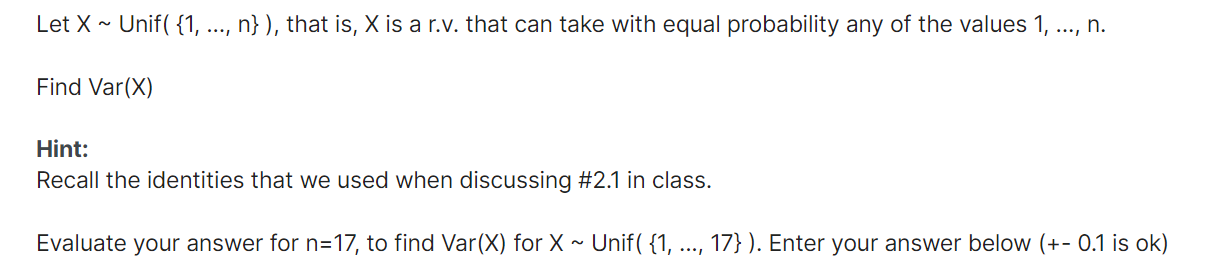 Let X ~ Unif( {1, ..., n} ), that is, X is a r.v. that can take with equal probability any of the values 1, ..., n.

Find Var(X)

Hint:
Recall the identities that we used when discussing #2.1 in class.

Evaluate your answer for n=17, to find Var(X) for X ~ Unif( {1, ..., 17} ). Enter your answer below (+- 0.1 is ok)